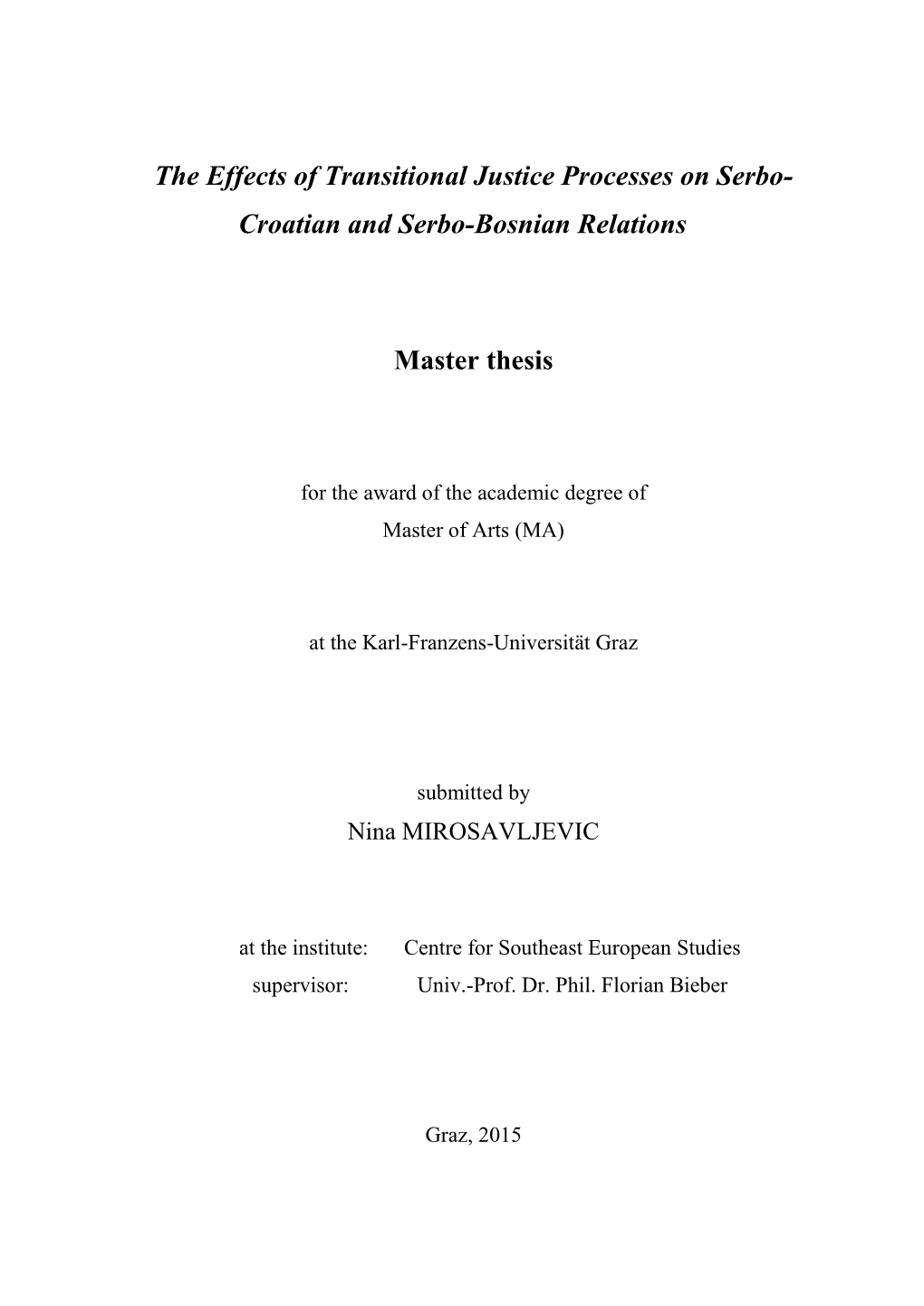 The Effects of Transitional Justice Processes on Serbo-Croatian and Serbo-Bosnian Relations

Master thesis

for the award of the academic degree of
Master of Arts (MA)

at the Karl-Franzens-Universität Graz

submitted by
Nina MIROSAVLJEVIC

at the institute: Centre for Southeast European Studies
supervisor: Univ.-Prof. Dr. Phil. Florian Bieber

Graz, 2015